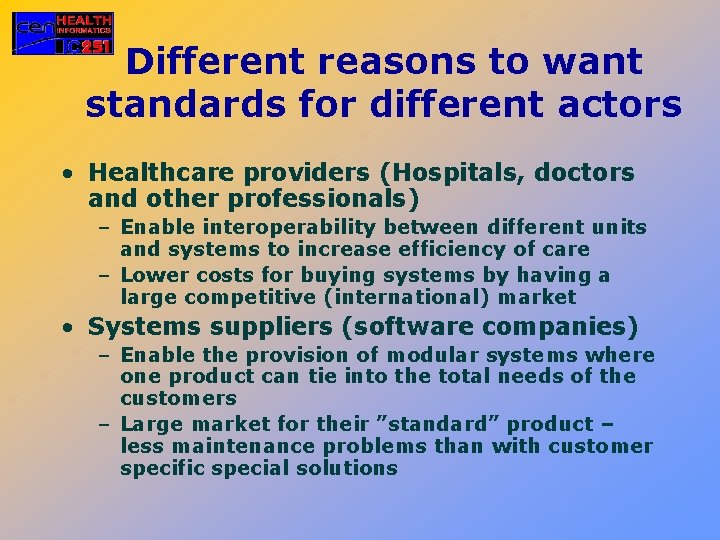 cen HEALTH INFORMATICS TC251

Different reasons to want standards for different actors

• Healthcare providers (Hospitals, doctors and other professionals)
– Enable interoperability between different units and systems to increase efficiency of care
– Lower costs for buying systems by having a large competitive (international) market

• Systems suppliers (software companies)
– Enable the provision of modular systems where one product can tie into the total needs of the customers
– Large market for their ”standard” product – less maintenance problems than with customer specific special solutions